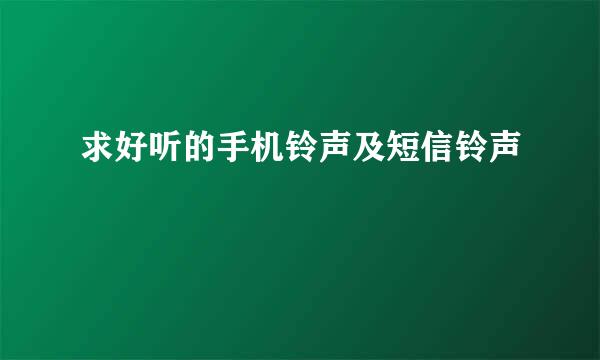 求好听的手机铃声及短信铃声